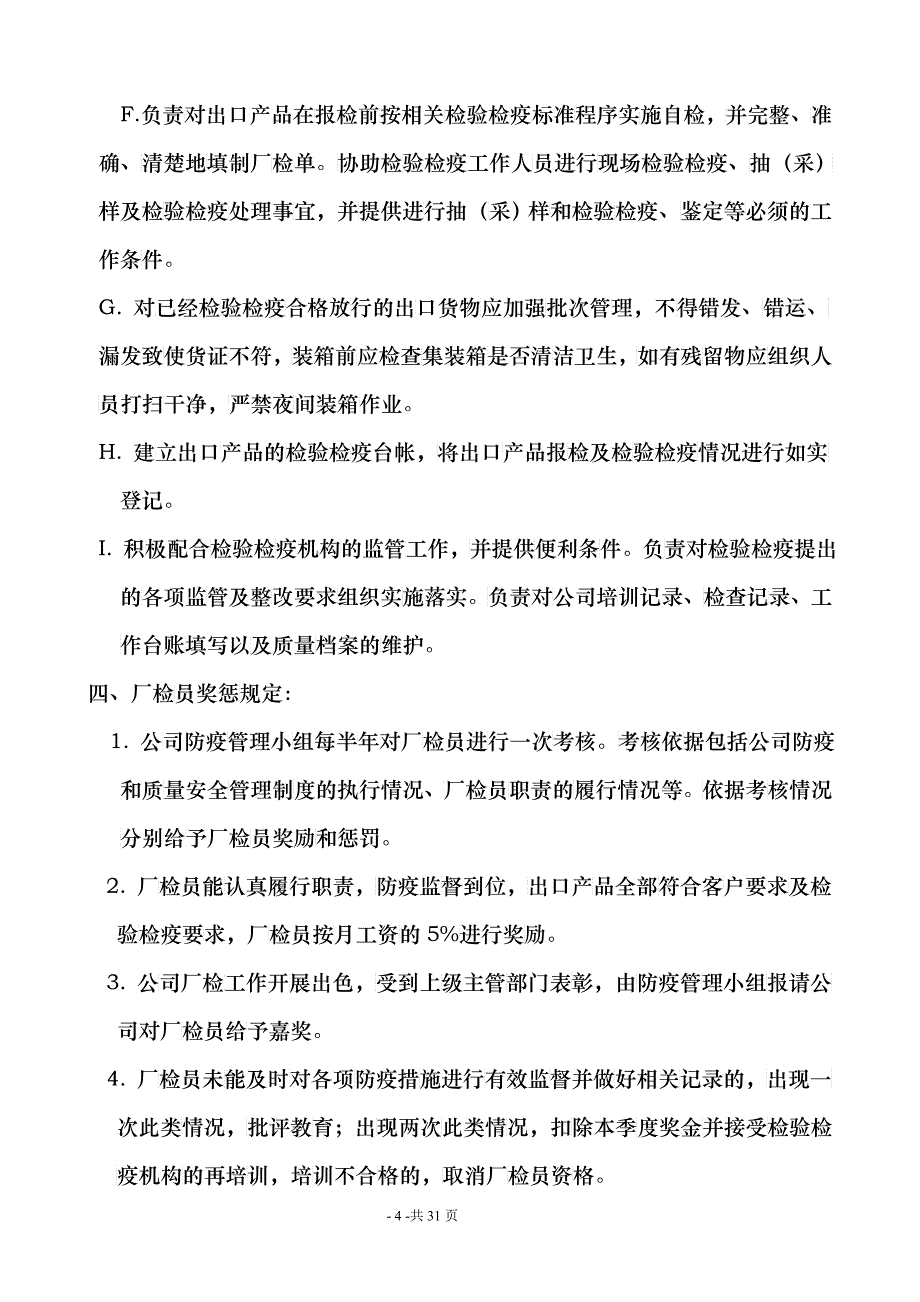 F.负责对出口产品在报检前按相关检验检疫标准程序实施自检，并完整、准确、清楚地填制厂检单。协助检验检疫工作人员进行现场检验检疫、抽（采）样及检验检疫处理事宜，并提供进行抽（采）样和检验检疫、鉴定等必须的工作条件。

G. 对已经检验检疫合格放行的出口货物应加强批次管理，不得错发、错运、漏发致使货证不符，装箱前应检查集装箱是否清洁卫生，如有残留物应组织人员打扫干净，严禁夜间装箱作业。

H. 建立出口产品的检验检疫台帐，将出口产品报检及检验检疫情况进行如实登记。

I. 积极配合检验检疫机构的监管工作，并提供便利条件。负责对检验检疫提出的各项监管及整改要求组织实施落实。负责对公司培训记录、检查记录、工作台账填写以及质量档案的维护。

四、厂检员奖惩规定：

1. 公司防疫管理小组每半年对厂检员进行一次考核。考核依据包括公司防疫和质量安全管理制度的执行情况、厂检员职责的履行情况等。依据考核情况分别给予厂检员奖励和惩罚。

2. 厂检员能认真履行职责，防疫监督到位，出口产品全部符合客户要求及检验检疫要求，厂检员按月工资的 5%进行奖励。

3. 公司厂检工作开展出色，受到上级主管部门表彰，由防疫管理小组报请公司对厂检员给予嘉奖。

4. 厂检员未能及时对各项防疫措施进行有效监督并做好相关记录的，出现一次此类情况，批评教育；出现两次此类情况，扣除本季度奖金并接受检验检疫机构的再培训，培训不合格的，取消厂检员资格。

- 4 -共 31 页